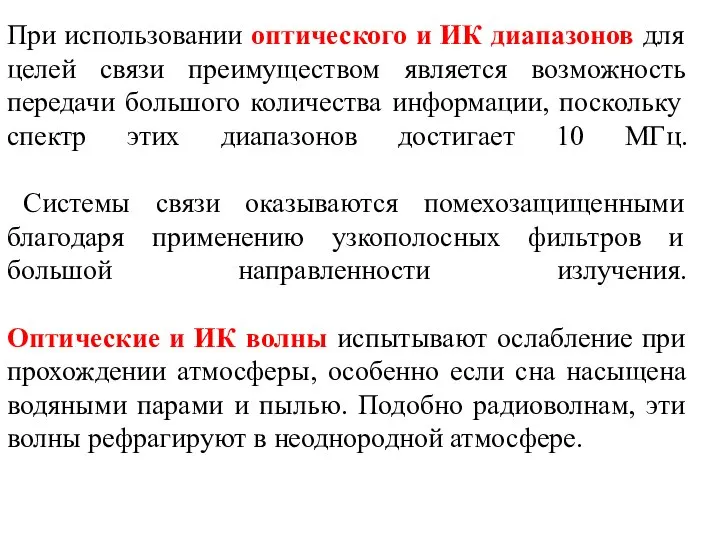 При использовании оптического и ИК диапазонов для целей связи преимуществом является возможность передачи большого количества информации, поскольку спектр этих диапазонов достигает 10 МГц.

Системы связи оказываются помехозащищенными благодаря применению узкополосных фильтров и большой направленности излучения.

Оптические и ИК волны испытывают ослабление при прохождении атмосферы, особенно если сна насыщена водяными парами и пылью. Подобно радиоволнам, эти волны рефрагируют в неоднородной атмосфере.